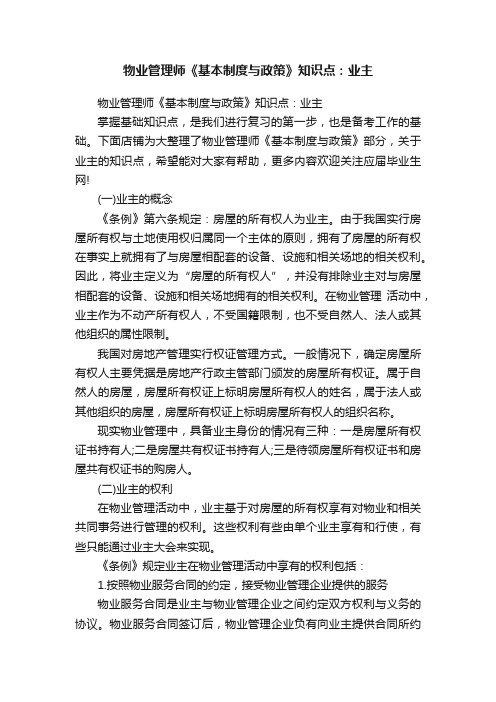 物业管理师《基本制度与政策》知识点：业主

物业管理师《基本制度与政策》知识点：业主

掌握基础知识点，是我们进行复习的第一步，也是备考工作的基础。下面店铺为大整理了物业管理师《基本制度与政策》部分，关于业主的知识点，希望能对大家有帮助，更多内容欢迎关注应届毕业生网!

(一)业主的概念

《条例》第六条规定：房屋的所有权人为业主。由于我国实行房屋所有权与土地使用权归属同一个主体的原则，拥有了房屋的所有权在事实上就拥有了与房屋相配套的设备、设施和相关场地的相关权利。因此，将业主定义为“房屋的所有权人”，并没有排除业主对与房屋相配套的设备、设施和相关场地拥有的相关权利。在物业管理 活动中，业主作为不动产所有权人，不受国籍限制，也不受自然人、法人或其他组织的属性限制。

我国对房地产管理实行权证管理方式。一般情况下，确定房屋所有权人主要凭据是房地产行政主管部门颁发的房屋所有权证。属于自然人的房屋，房屋所有权证上标明房屋所有权人的姓名，属于法人或其他组织的房屋，房屋所有权证上标明房屋所有权人的组织名称。

现实物业管理中，具备业主身份的情况有三种：一是房屋所有权证书持有人;二是房屋共有权证书持有人;三是待领房屋所有权证书和房屋共有权证书的购房人。

(二)业主的权利

在物业管理活动中，业主基于对房屋的所有权享有对物业和相关共同事务进行管理的权利。这些权利有些由单个业主享有和行使，有些只能通过业主大会来实现。

《条例》规定业主在物业管理活动中享有的权利包括：

1.按照物业服务合同的约定，接受物业管理企业提供的服务

物业服务合同是业主与物业管理企业之间约定双方权利与义务的协议。物业服务合同签订后，物业管理企业负有向业主提供合同所约